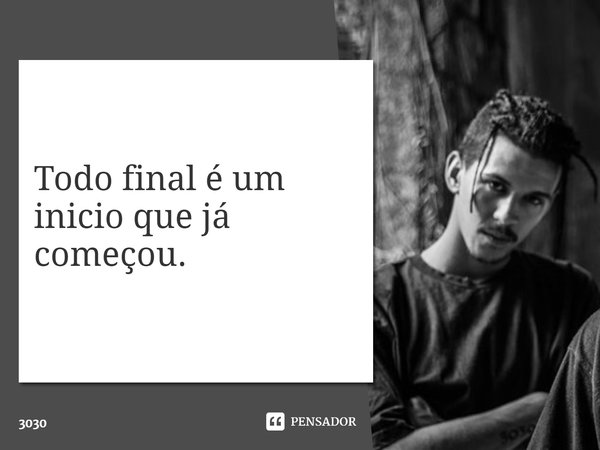 Todo final é um inicio que já começou.

3030

PENSADOR